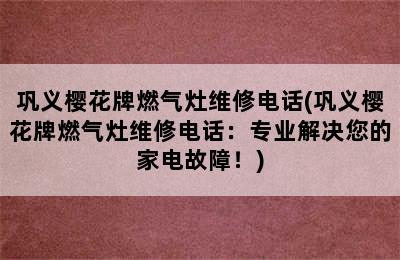 巩义樱花牌燃气灶维修电话(巩义樱花牌燃气灶维修电话：专业解决您的家电故障！)